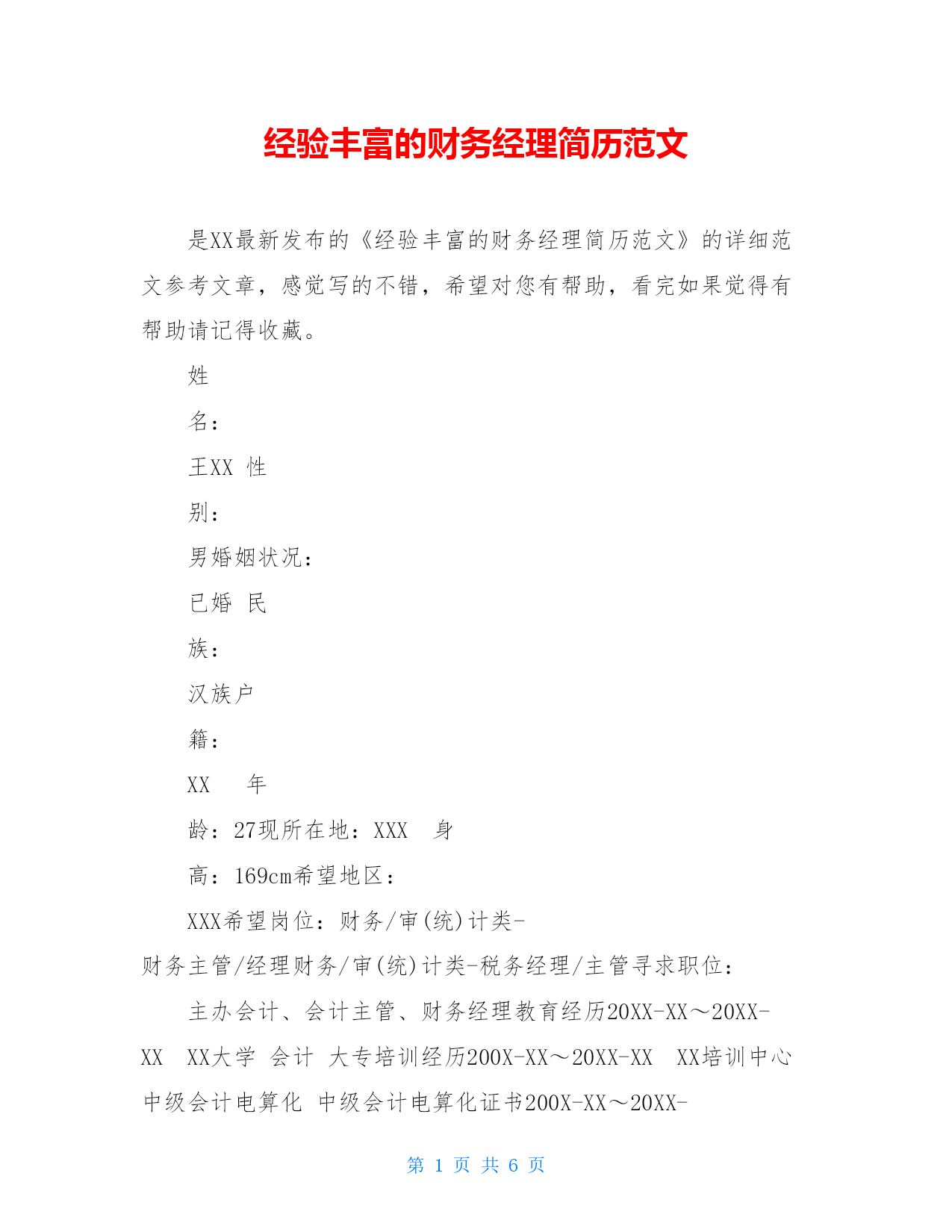 经验丰富的财务经理简历范文

是XX最新发布的《经验丰富的财务经理简历范文》的详细范文参考文章，感觉写的不错，希望对您有帮助，看完如果觉得有帮助请记得收藏。

姓

名：

王XX 性

别：

男婚姻状况：

已婚 民

族：

汉族户

籍：

XX 年

龄：27现所在地：XXX 身

高：169cm希望地区：

XXX希望岗位：财务/审(统)计类-财务主管/经理财务/审(统)计类-税务经理/主管寻求职位：

主办会计、会计主管、财务经理教育经历20XX-XX～20XX-XX XX大学 会计 大专培训经历200X-XX～20XX-XX XX培训中心 中级会计电算化 中级会计电算化证书200X-XX～20XX-

第 1 页 共 6 页